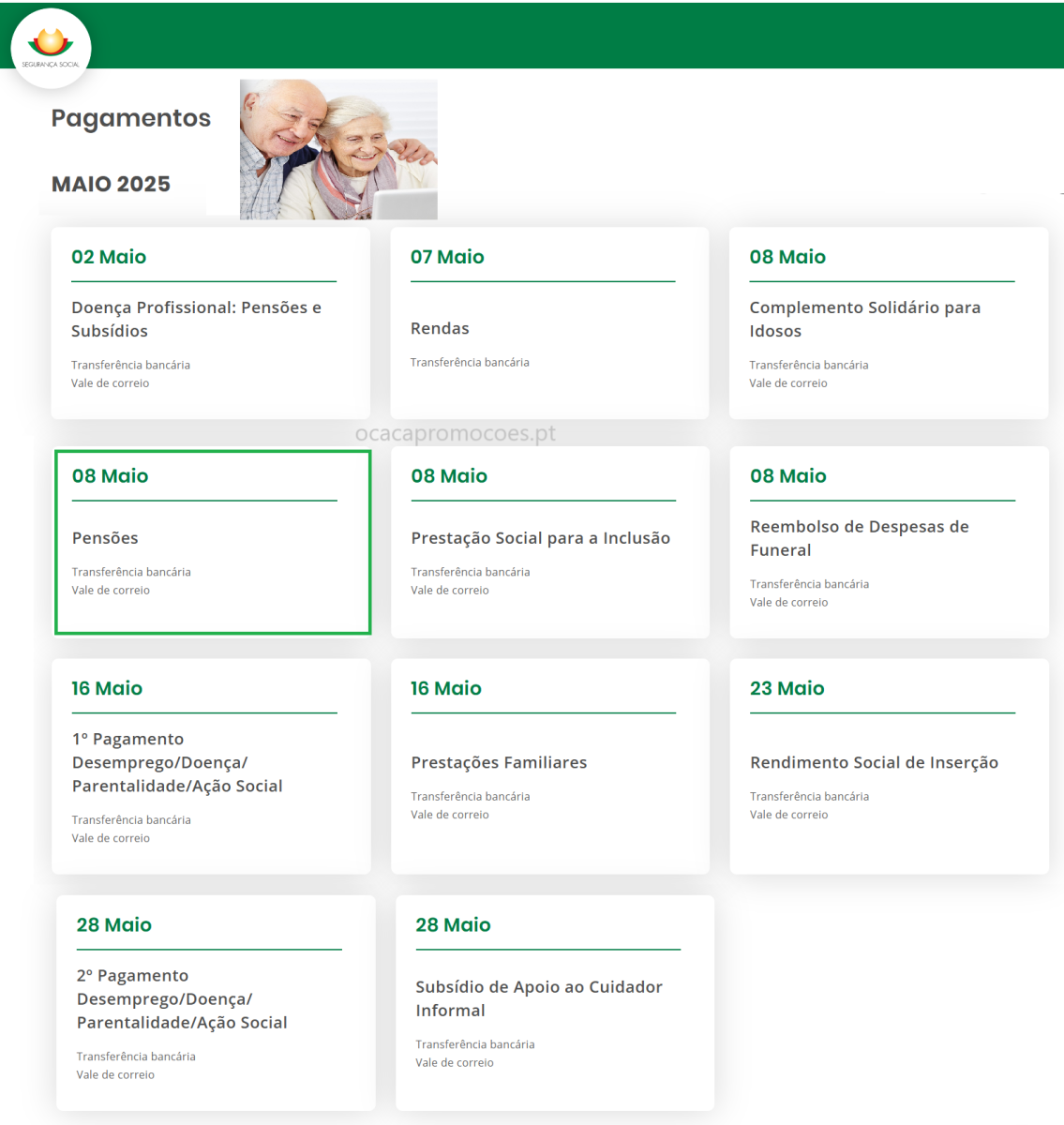 SEGURANÇA SOCIAL

Pagamentos

MAIO 2025

02 Maio

Doença Profissional: Pensões e Subsídios

Transferência bancária
Vale de correio

07 Maio

Rendas

Transferência bancária

08 Maio

Complemento Solidário para Idosos

Transferência bancária
Vale de correio

ocacapromocoes.pt

08 Maio

Pensões

Transferência bancária
Vale de correio

08 Maio

Prestação Social para a Inclusão

Transferência bancária
Vale de correio

08 Maio

Reembolso de Despesas de Funeral

Transferência bancária
Vale de correio

16 Maio

1º Pagamento Desemprego/Doença/ Parentalidade/Ação Social

Transferência bancária
Vale de correio

16 Maio

Prestações Familiares

Transferência bancária
Vale de correio

23 Maio

Rendimento Social de Inserção

Transferência bancária
Vale de correio

28 Maio

2º Pagamento Desemprego/Doença/ Parentalidade/Ação Social

Transferência bancária
Vale de correio

28 Maio

Subsídio de Apoio ao Cuidador Informal

Transferência bancária
Vale de correio